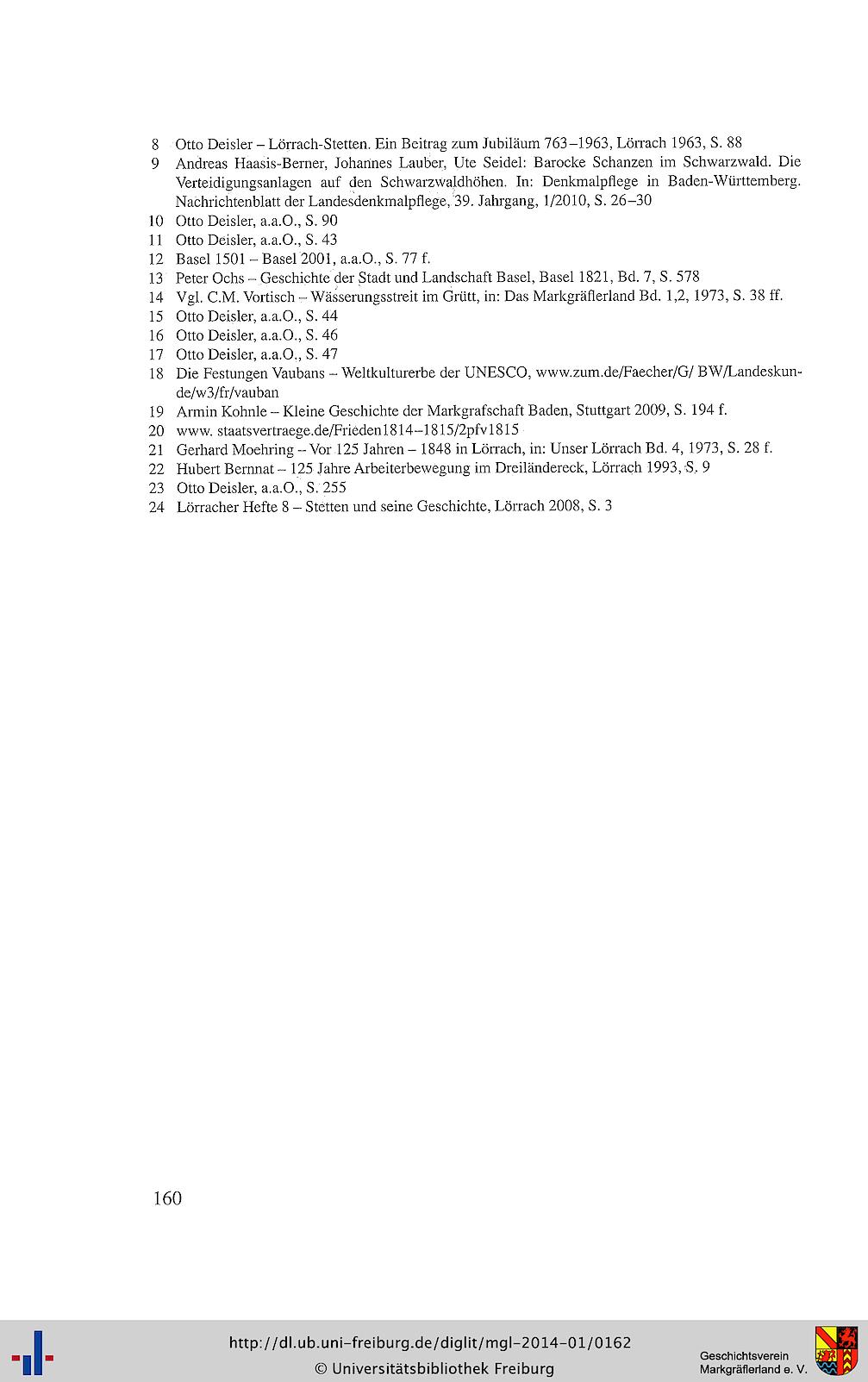 8 Otto Deisler – Lörrach-Stetten. Ein Beitrag zum Jubiläum 763–1963, Lörrach 1963, S. 88

9 Andreas Haasis-Berner, Johannes Lauber, Ute Seidel: Barocke Schanzen im Schwarzwald. Die Verteidigungsanlagen auf den Schwarzwaldhöhen. In: Denkmalpflege in Baden-Württemberg. Nachrichtenblatt der Landesdenkmalpflege, 39. Jahrgang, 1/2010, S. 26–30

10 Otto Deisler, a.a.O., S. 90

11 Otto Deisler, a.a.O., S. 43

12 Basel 1501 – Basel 2001, a.a.O., S. 77 f.

13 Peter Ochs – Geschichte der Stadt und Landschaft Basel, Basel 1821, Bd. 7, S. 578

14 Vgl. C.M. Vortisch – Wässerungsstreit im Grütt, in: Das Markgräflerland Bd. 1,2, 1973, S. 38 ff.

15 Otto Deisler, a.a.O., S. 44

16 Otto Deisler, a.a.O., S. 46

17 Otto Deisler, a.a.O., S. 47

18 Die Festungen Vaubans – Weltkulturerbe der UNESCO, www.zum.de/Faecher/G/ BW/Landeskunde/w3/fr/vauban

19 Armin Kohnle – Kleine Geschichte der Markgrafschaft Baden, Stuttgart 2009, S. 194 f.

20 www. staatsvertraege.de/Frieden1814–1815/2pfv1815

21 Gerhard Moehring – Vor 125 Jahren – 1848 in Lörrach, in: Unser Lörrach Bd. 4, 1973, S. 28 f.

22 Hubert Bernnat – 125 Jahre Arbeiterbewegung im Dreiländereck, Lörrach 1993, S. 9

23 Otto Deisler, a.a.O., S. 255

24 Lörracher Hefte 8 – Stetten und seine Geschichte, Lörrach 2008, S. 3

160

http://dl.ub.uni-freiburg.de/diglit/mgl-2014-01/0162
© Universitätsbibliothek Freiburg

Geschichtsverein
Markgräflerland e. V.